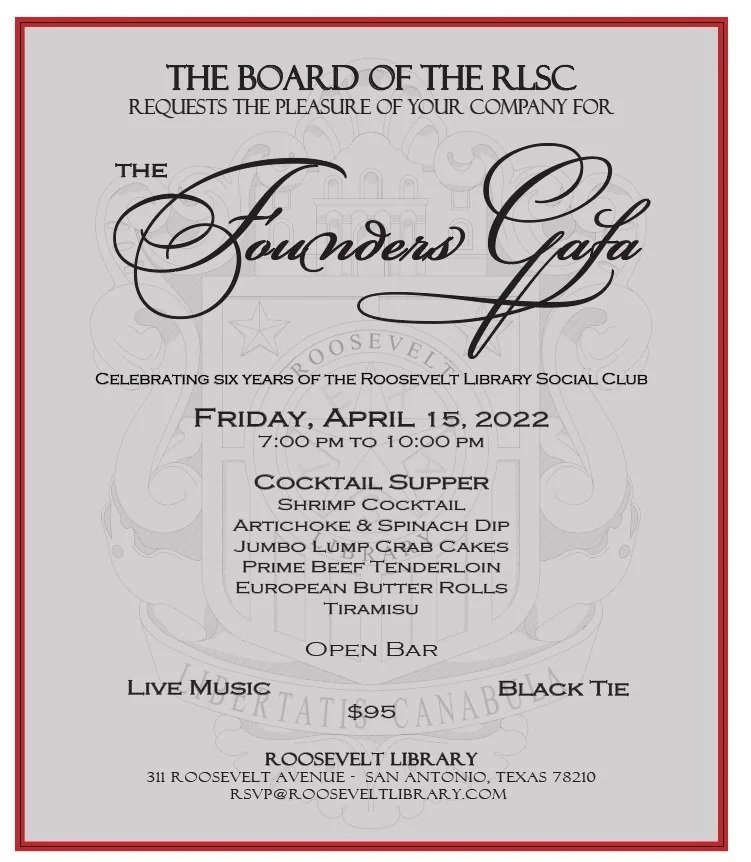 THE BOARD OF THE RLSC
REQUESTS THE PLEASURE OF YOUR COMPANY FOR

THE
Founders Gala

CELEBRATING SIX YEARS OF THE ROOSEVELT LIBRARY SOCIAL CLUB

FRIDAY, APRIL 15, 2022
7:00 PM TO 10:00 PM

COCKTAIL SUPPER
SHRIMP COCKTAIL
ARTICHOKE & SPINACH DIP
JUMBO LUMP CRAB CAKES
PRIME BEEF TENDERLOIN
EUROPEAN BUTTER ROLLS
TIRAMISU

OPEN BAR

LIVE MUSIC BLACK TIE

$95

ROOSEVELT LIBRARY
311 ROOSEVELT AVENUE - SAN ANTONIO, TEXAS 78210
RSVP@ROOSEVELTLIBRARY.COM

ROOSEVELT LIBRARY
LIBERTATIS CANABULA